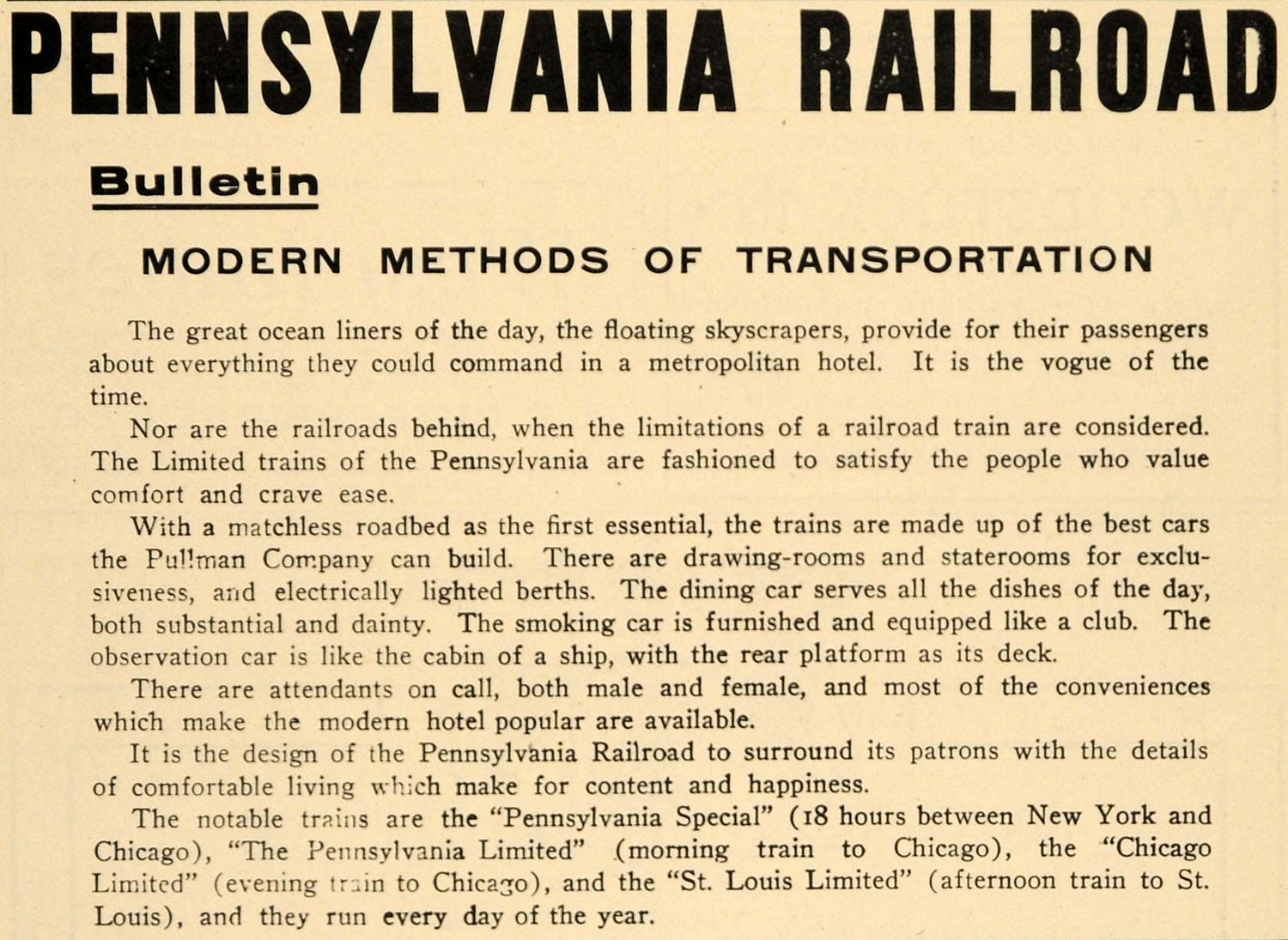 PENNSYLVANIA RAILROAD

Bulletin

MODERN METHODS OF TRANSPORTATION

The great ocean liners of the day, the floating skyscrapers, provide for their passengers about everything they could command in a metropolitan hotel. It is the vogue of the time.

Nor are the railroads behind, when the limitations of a railroad train are considered. The Limited trains of the Pennsylvania are fashioned to satisfy the people who value comfort and crave ease.

With a matchless roadbed as the first essential, the trains are made up of the best cars the Pullman Company can build. There are drawing-rooms and staterooms for exclusiveness, and electrically lighted berths. The dining car serves all the dishes of the day, both substantial and dainty. The smoking car is furnished and equipped like a club. The observation car is like the cabin of a ship, with the rear platform as its deck.

There are attendants on call, both male and female, and most of the conveniences which make the modern hotel popular are available.

It is the design of the Pennsylvania Railroad to surround its patrons with the details of comfortable living which make for content and happiness.

The notable trains are the "Pennsylvania Special" (18 hours between New York and Chicago), "The Pennsylvania Limited" (morning train to Chicago), the "Chicago Limited" (evening train to Chicago), and the "St. Louis Limited" (afternoon train to St. Louis), and they run every day of the year.